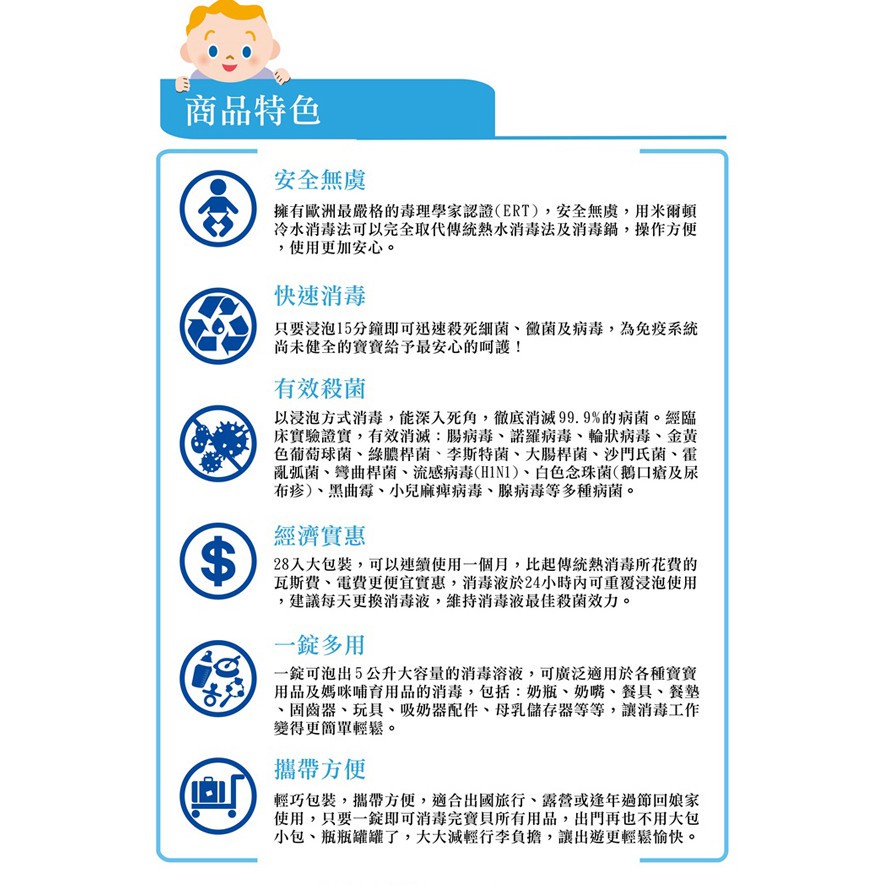 商品特色

安全無虞

擁有歐洲最嚴格的毒理學家認證(ERT)，安全無虞，用米爾頓冷水消毒法可以完全取代傳統熱水消毒法及消毒鍋，操作方便，使用更加安心。

快速消毒

只要浸泡15分鐘即可迅速殺死細菌、黴菌及病毒，為免疫系統尚未健全的寶寶給予最安心的呵護！

有效殺菌

以浸泡方式消毒，能深入死角，徹底消滅99.9%的病菌。經臨床實驗證實，有效消滅：腸病毒、諾羅病毒、輪狀病毒、金黃色葡萄球菌、綠膿桿菌、李斯特菌、大腸桿菌、沙門氏菌、霍亂弧菌、彎曲桿菌、流感病毒(H1N1)、白色念珠菌(鵝口瘡及尿布疹)、黑曲霉、小兒麻痺病毒、腺病毒等多種病菌。

經濟實惠

28入大包裝，可以連續使用一個月，比起傳統熱消毒所花費的瓦斯費、電費更便宜實惠，消毒液於24小時內可重覆浸泡使用，建議每天更換消毒液，維持消毒液最佳殺菌效力。

一錠多用

一錠可泡出5公升大容量的消毒溶液，可廣泛適用於各種寶寶用品及媽咪哺育用品的消毒，包括：奶瓶、奶嘴、餐具、餐墊、固齒器、玩具、吸奶器配件、母乳儲存器等等，讓消毒工作變得更簡單輕鬆。

攜帶方便

輕巧包裝，攜帶方便，適合出國旅行、露營或逢年過節回娘家使用，只要一錠即可消毒完寶貝所有用品，出門再也不用大包小包、瓶瓶罐罐了，大大減輕行李負擔，讓出遊更輕鬆愉快。